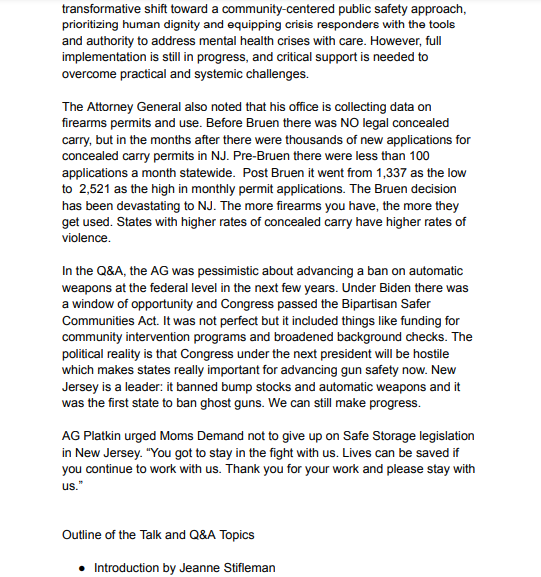 transformative shift toward a community-centered public safety approach, prioritizing human dignity and equipping crisis responders with the tools and authority to address mental health crises with care. However, full implementation is still in progress, and critical support is needed to overcome practical and systemic challenges.

The Attorney General also noted that his office is collecting data on firearms permits and use. Before Bruen there was NO legal concealed carry, but in the months after there were thousands of new applications for concealed carry permits in NJ. Pre-Bruen there were less than 100 applications a month statewide. Post Bruen it went from 1,337 as the low to 2,521 as the high in monthly permit applications. The Bruen decision has been devastating to NJ. The more firearms you have, the more they get used. States with higher rates of concealed carry have higher rates of violence.

In the Q&A, the AG was pessimistic about advancing a ban on automatic weapons at the federal level in the next few years. Under Biden there was a window of opportunity and Congress passed the Bipartisan Safer Communities Act. It was not perfect but it included things like funding for community intervention programs and broadened background checks. The political reality is that Congress under the next president will be hostile which makes states really important for advancing gun safety now. New Jersey is a leader: it banned bump stocks and automatic weapons and it was the first state to ban ghost guns. We can still make progress.

AG Platkin urged Moms Demand not to give up on Safe Storage legislation in New Jersey. “You got to stay in the fight with us. Lives can be saved if you continue to work with us. Thank you for your work and please stay with us.”

Outline of the Talk and Q&A Topics

• Introduction by Jeanne Stifleman